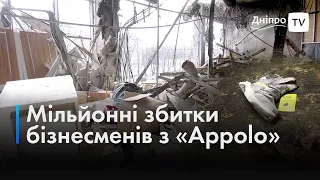 Дніпро TV

Мільйонні збитки бізнесменів з «Appolo»